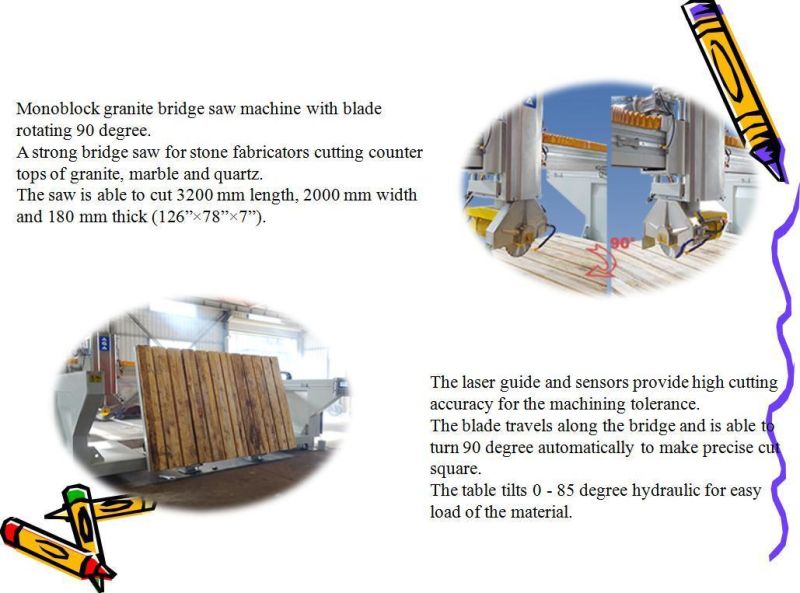 Monoblock granite bridge saw machine with blade rotating 90 degree.
A strong bridge saw for stone fabricators cutting counter tops of granite, marble and quartz.
The saw is able to cut 3200 mm length, 2000 mm width and 180 mm thick (126”×78”×7”).

90°

The laser guide and sensors provide high cutting accuracy for the machining tolerance.
The blade travels along the bridge and is able to turn 90 degree automatically to make precise cut square.
The table tilts 0 - 85 degree hydraulic for easy load of the material.